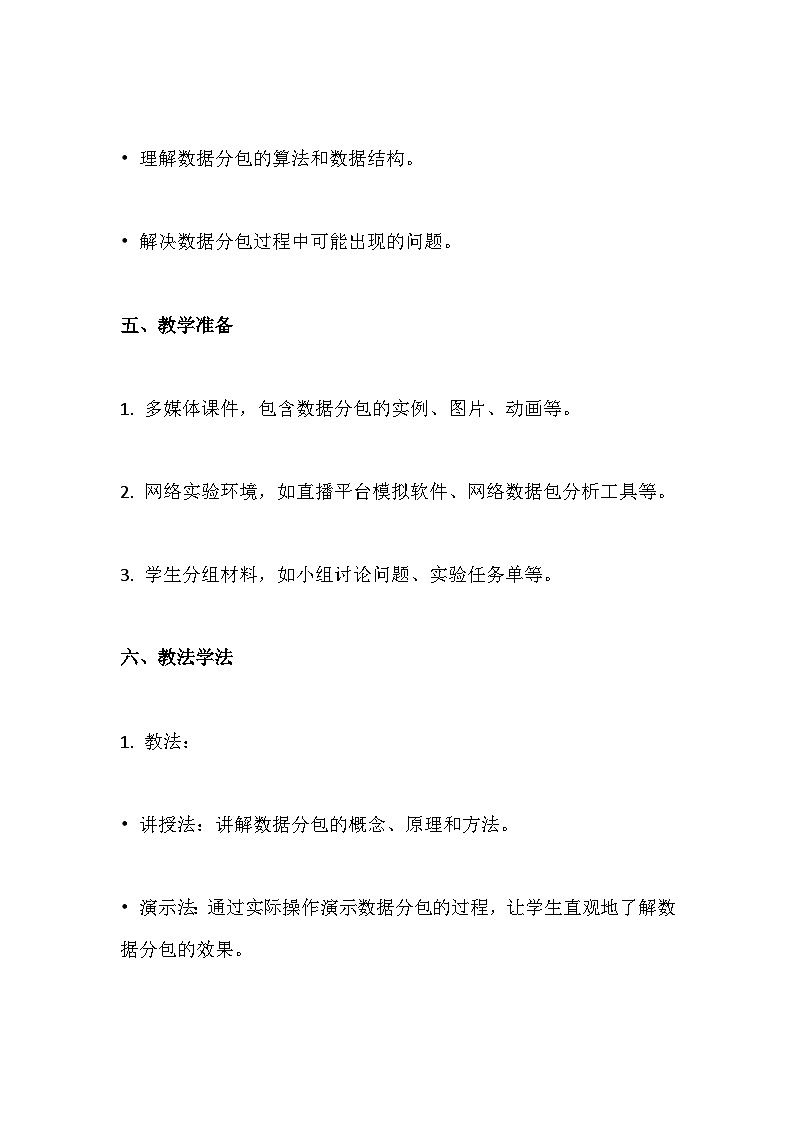 • 理解数据分包的算法和数据结构。

• 解决数据分包过程中可能出现的问题。

五、教学准备

1. 多媒体课件，包含数据分包的实例、图片、动画等。

2. 网络实验环境，如直播平台模拟软件、网络数据包分析工具等。

3. 学生分组材料，如小组讨论问题、实验任务单等。

六、教法学法

1. 教法：

• 讲授法：讲解数据分包的概念、原理和方法。

• 演示法 通过实际操作演示数据分包的过程，让学生直观地了解数据分包的效果。